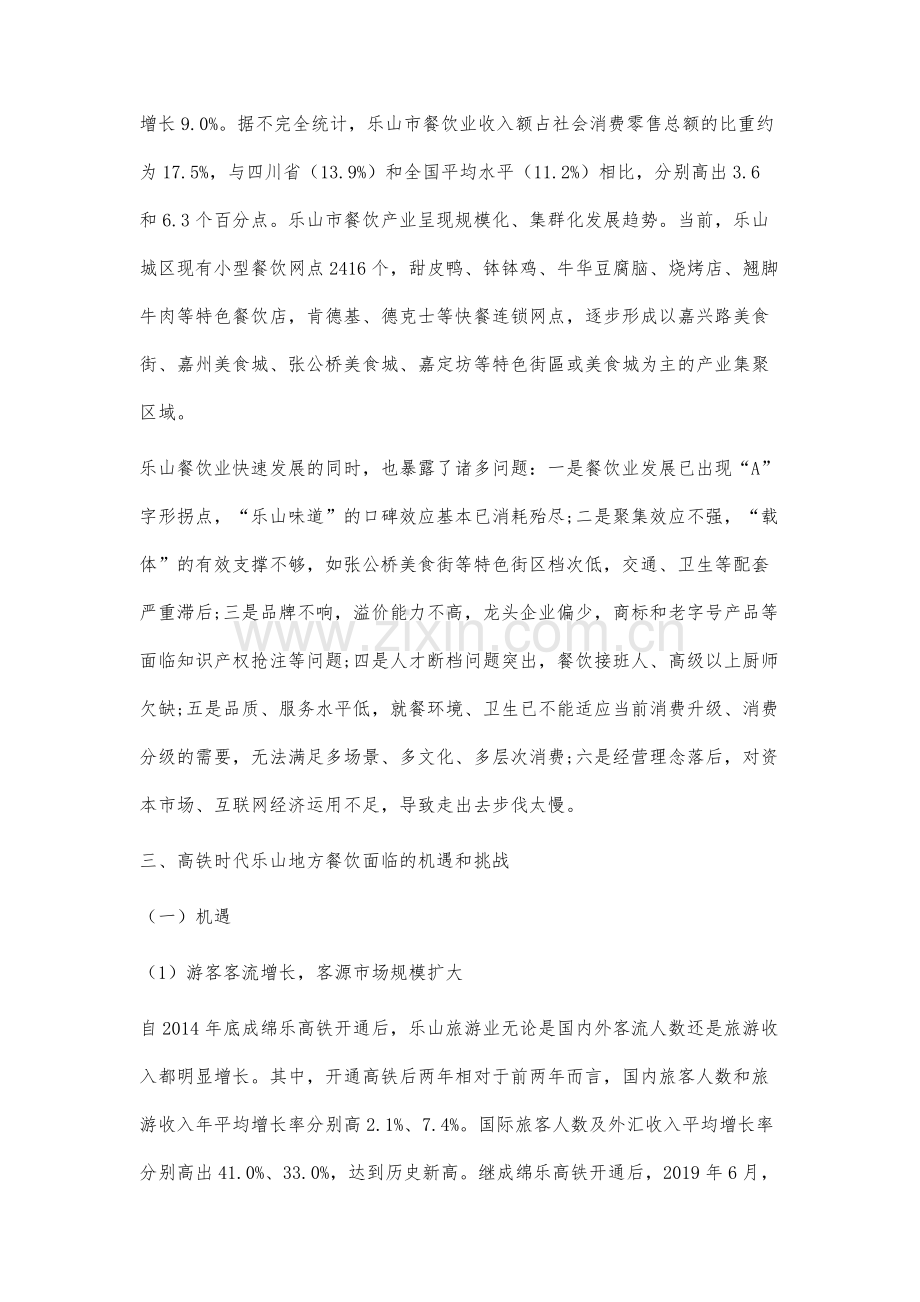 增长9.0%。据不完全统计，乐山市餐饮业收入额占社会消费零售总额的比重约为17.5%，与四川省（13.9%）和全国平均水平（11.2%）相比，分别高出3.6和6.3个百分点。乐山市餐饮产业呈现规模化、集群化发展趋势。当前，乐山城区现有小型餐饮网点2416个，甜皮鸭、钵钵鸡、牛华豆腐脑、烧烤店、翘脚牛肉等特色餐饮店，肯德基、德克士等快餐连锁网点，逐步形成以嘉兴路美食街、嘉州美食城、张公桥美食城、嘉定坊等特色街區或美食城为主的产业集聚区域。

乐山餐饮业快速发展的同时，也暴露了诸多问题：一是餐饮业发展已出现“A”字形拐点，“乐山味道”的口碑效应基本已消耗殆尽;二是聚集效应不强，“载体”的有效支撑不够，如张公桥美食街等特色街区档次低，交通、卫生等配套严重滞后;三是品牌不响，溢价能力不高，龙头企业偏少，商标和老字号产品等面临知识产权抢注等问题;四是人才断档问题突出，餐饮接班人、高级以上厨师欠缺;五是品质、服务水平低，就餐环境、卫生已不能适应当前消费升级、消费分级的需要，无法满足多场景、多文化、多层次消费;六是经营理念落后，对资本市场、互联网经济运用不足，导致走出去步伐太慢。

三、高铁时代乐山地方餐饮面临的机遇和挑战

（一）机遇

（1）游客客流增长，客源市场规模扩大

自2014年底成绵乐高铁开通后，乐山旅游业无论是国内外客流人数还是旅游收入都明显增长。其中，开通高铁后两年相对于前两年而言，国内旅客人数和旅游收入年平均增长率分别高2.1%、7.4%。国际旅客人数及外汇收入平均增长率分别高出41.0%、33.0%，达到历史新高。继成绵乐高铁开通后，2019年6月，

www.zixin.com.cn